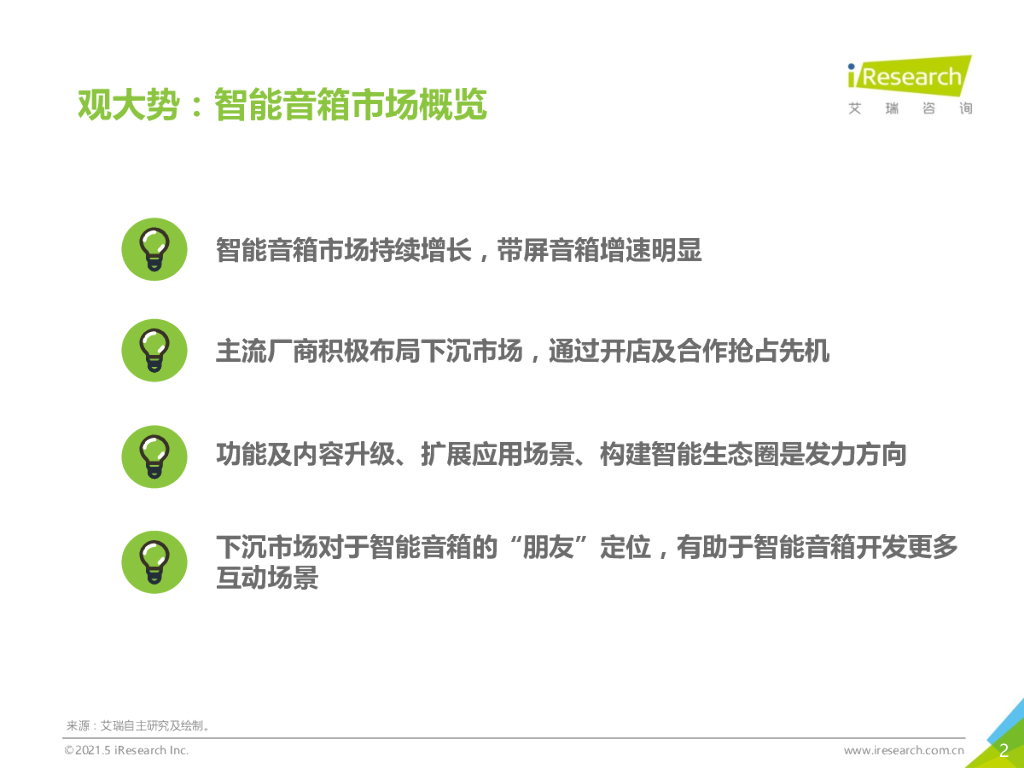 观大势：智能音箱市场概览

iResearch
艾瑞咨询

智能音箱市场持续增长，带屏音箱增速明显

主流厂商积极布局下沉市场，通过开店及合作抢占先机

功能及内容升级、扩展应用场景、构建智能生态圈是发力方向

下沉市场对于智能音箱的“朋友”定位，有助于智能音箱开发更多互动场景

来源：艾瑞自主研究及绘制。

©2021.5 iResearch Inc.

www.iresearch.com.cn

2